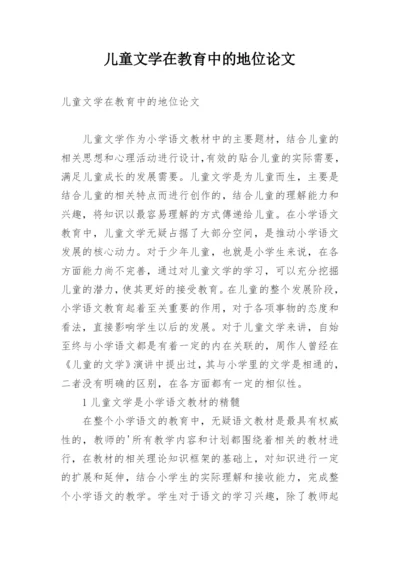 儿童文学在教育中的地位论文

儿童文学在教育中的地位论文

儿童文学作为小学语文教材中的主要题材，结合儿童的相关思想和心理活动进行设计，有效的贴合儿童的实际需要，满足儿童成长的发展需要。儿童文学是为儿童而生，主要是结合儿童的相关特点而进行创作的，结合儿童的理解能力和兴趣，将知识以最容易理解的方式传递给儿童。在小学语文教育中，儿童文学无疑占据了大部分空间，是推动小学语文发展的核心动力。对于少年儿童，也就是小学生来说，在各方面能力尚不完善，通过对儿童文学的学习，可以充分挖掘儿童的潜力，使其更好的接受教育。在儿童的整个发展阶段，小学语文教育起着至关重要的作用，对于各项事物的态度和看法，直接影响学生以后的发展。对于儿童文学来讲，自始至终与小学语文都是有着一定的内在关联的，周作人曾经在《儿童的文学》演讲中提出过，其与小学里的文学是相通的，二者没有明确的区别，在各方面都有一定的相似性。

1 儿童文学是小学语文教材的精髓

在整个小学语文的教育中，无疑语文教材是最具有权威性的，教师的'所有教学内容和计划都围绕着相关的教材进行，在教材的相关理论知识框架的基础上，对知识进行一定的扩展和延伸，结合小学生的实际理解和接收能力，完成整个小学语文的教学。学生对于语文的学习兴趣，除了教师起